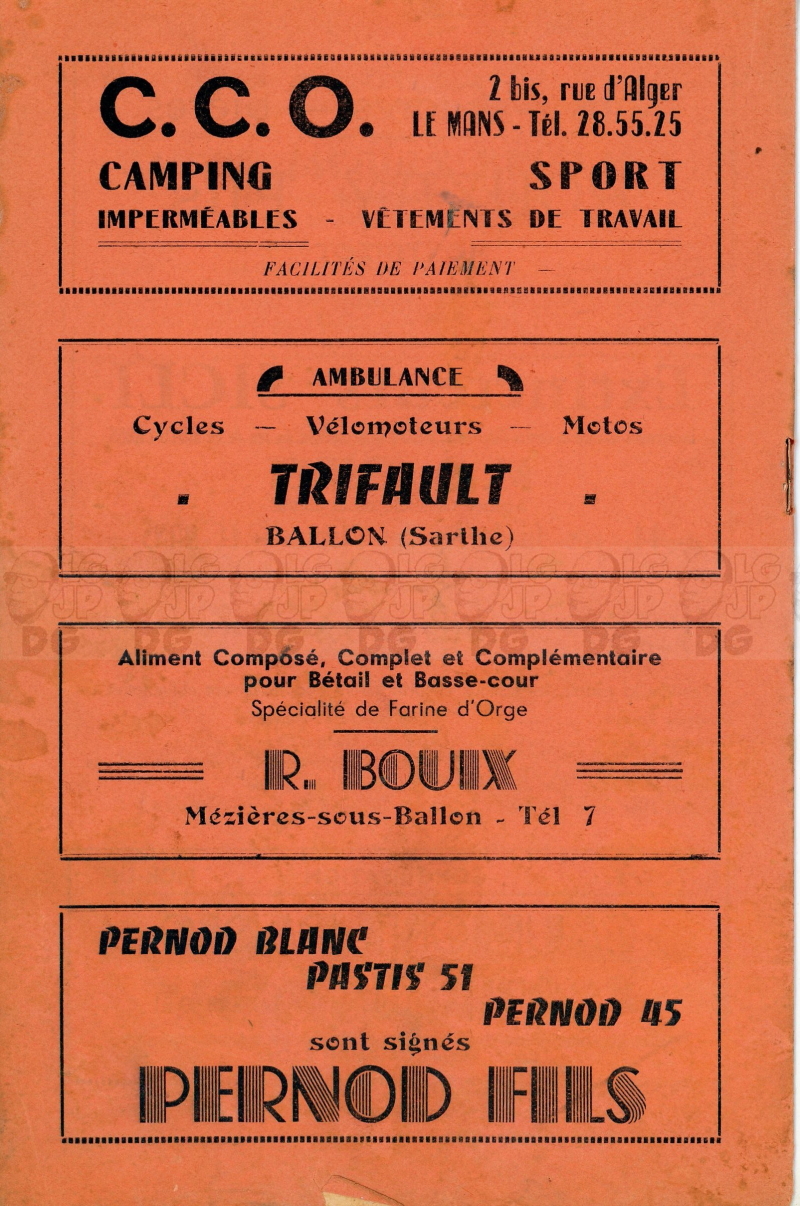 C. C. O.

2 bis, rue d'Alger
LE MANS - Tél. 28.55.25

CAMPING SPORT

IMPERMÉABLES - VÊTEMENTS DE TRAVAIL

FACILITÉS DE PAIEMENT —

AMBULANCE

Cycles — Vélomoteurs — Motos

TRIFAULT

BALLON (Sarthe)

Aliment Composé, Complet et Complémentaire pour Bétail et Basse-cour

Spécialité de Farine d'Orge

R. BOUIX

Mézières-sous-Ballon - Tél 7

PERNOD BLANC

PASTIS 51

PERNOD 45

sont signés

PERNOD FILS